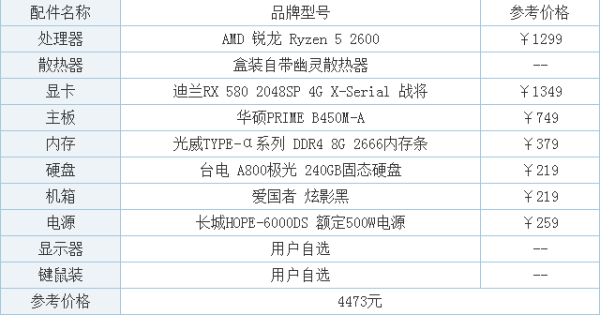 | 配件名称 | 品牌型号 | 参考价格 |
|---|---|---|
| 处理器 | AMD 锐龙 Ryzen 5 2600 | ￥1299 |
| 散热器 | 盒装自带幽灵散热器 | -- |
| 显卡 | 迪兰RX 580 2048SP 4G X-Serial 战将 | ￥1349 |
| 主板 | 华硕PRIME B450M-A | ￥749 |
| 内存 | 光威TYPE-α系列 DDR4 8G 2666内存条 | ￥379 |
| 硬盘 | 台电 A800极光 240GB固态硬盘 | ￥219 |
| 机箱 | 爱国者 炫影黑 | ￥219 |
| 电源 | 长城HOPE-6000DS 额定500W电源 | ￥259 |
| 显示器 | 用户自选 | -- |
| 键鼠装 | 用户自选 | -- |
| 参考价格 | 4473元 | |